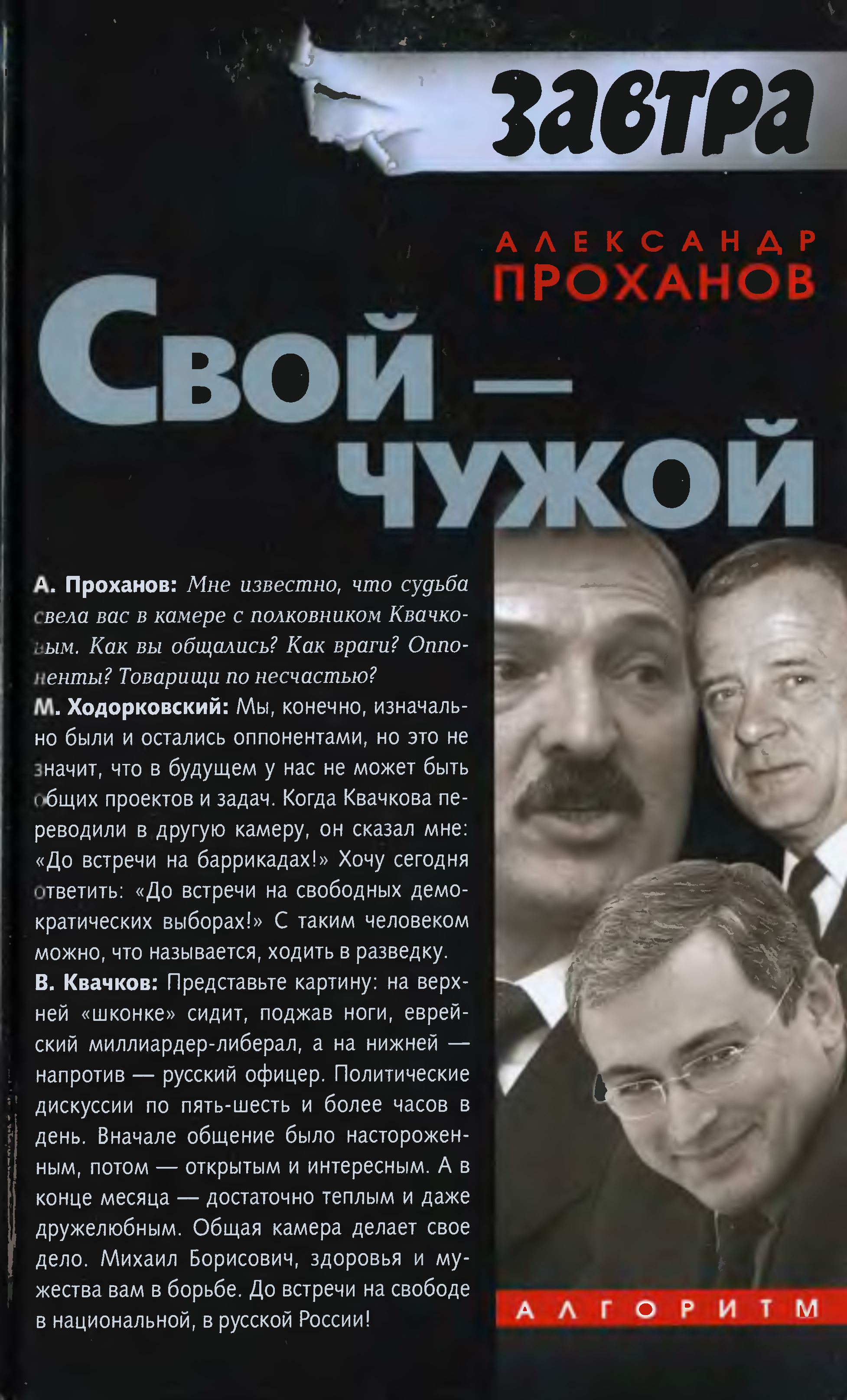 завтра

АЛЕКСАНДР ПРОХАНОВ

Свой — чужой

А. Проханов: Мне известно, что судьба свела вас в камере с полковником Квачковым. Как вы общались? Как враги? Оппоненты? Товарищи по несчастью?
М. Ходорковский: Мы, конечно, изначально были и остались оппонентами, но это не значит, что в будущем у нас не может быть общих проектов и задач. Когда Квачкова переводили в другую камеру, он сказал мне: «До встречи на баррикадах!» Хочу сегодня ответить: «До встречи на свободных демократических выборах!» С таким человеком можно, что называется, ходить в разведку.
В. Квачков: Представьте картину: на верхней «шконке» сидит, поджав ноги, еврейский миллиардер-либерал, а на нижней — напротив — русский офицер. Политические дискуссии по пять-шесть и более часов в день. Вначале общение было настороженным, потом — открытым и интересным. А в конце месяца — достаточно теплым и даже дружелюбным. Общая камера делает свое дело. Михаил Борисович, здоровья и мужества вам в борьбе. До встречи на свободе в национальной, в русской России!

АЛГОРИТМ